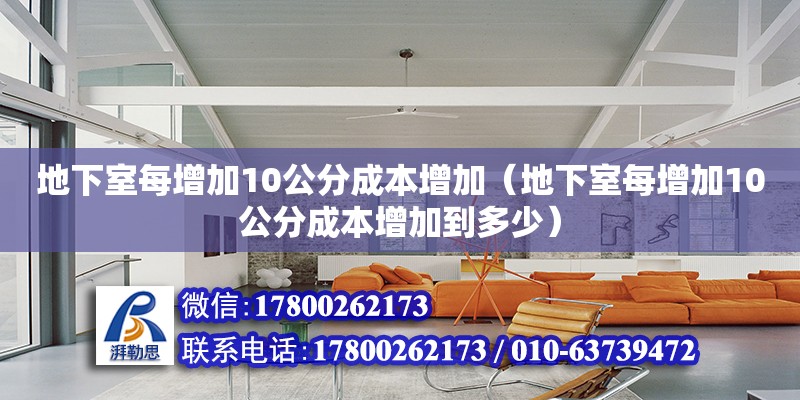 地下室每增加10公分成本增加（地下室每增加10公分成本增加到多少）

湃勒思

微信：17800262173

联系电话：17800262173 / 010-63739472